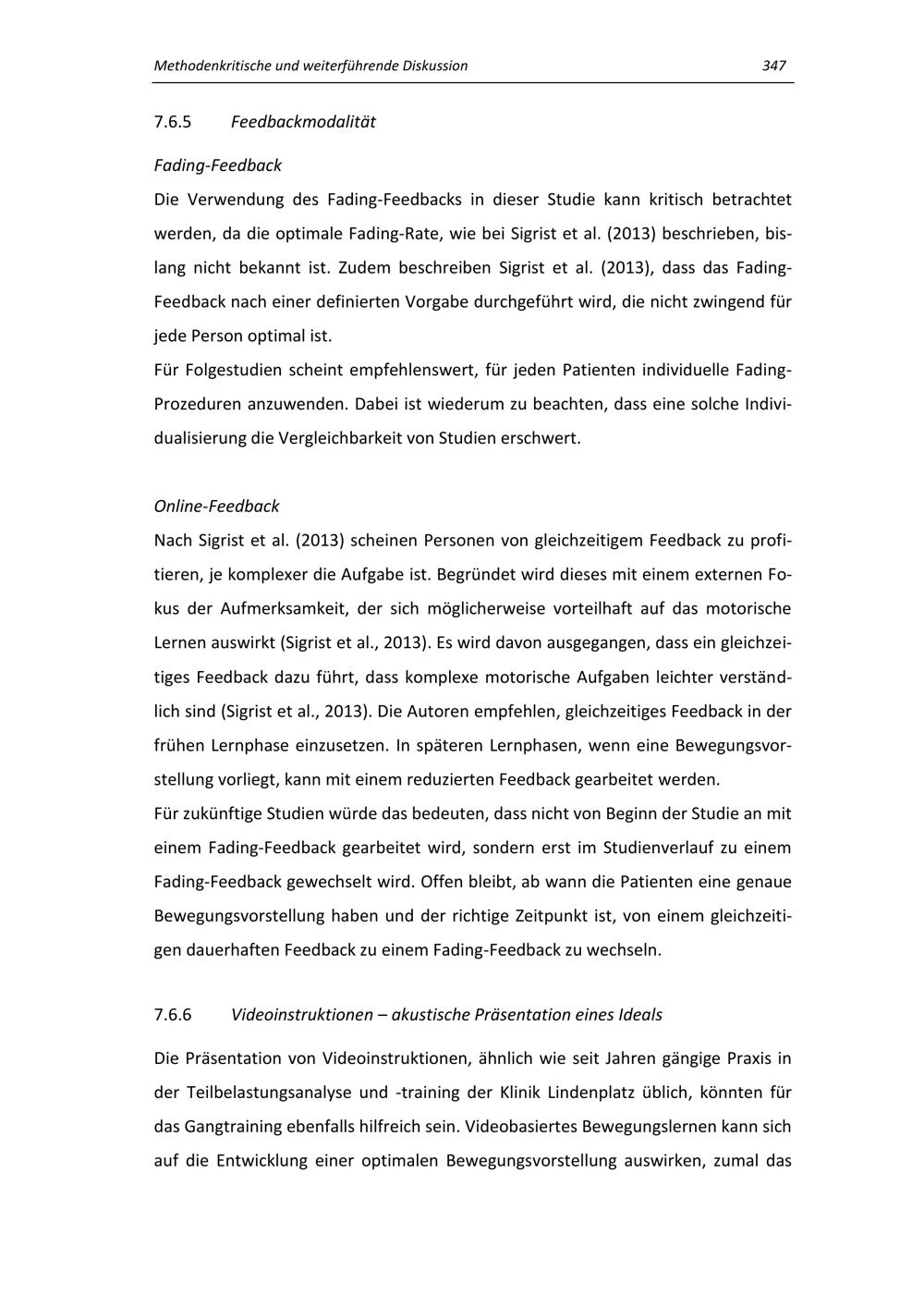 Methodenkritische und weiterführende Diskussion

347

7.6.5 Feedbackmodalität

Fading-Feedback

Die Verwendung des Fading-Feedbacks in dieser Studie kann kritisch betrachtet werden, da die optimale Fading-Rate, wie bei Sigrist et al. (2013) beschrieben, bislang nicht bekannt ist. Zudem beschreiben Sigrist et al. (2013), dass das Fading-Feedback nach einer definierten Vorgabe durchgeführt wird, die nicht zwingend für jede Person optimal ist.
Für Folgestudien scheint empfehlenswert, für jeden Patienten individuelle Fading-Prozeduren anzuwenden. Dabei ist wiederum zu beachten, dass eine solche Individualisierung die Vergleichbarkeit von Studien erschwert.

Online-Feedback

Nach Sigrist et al. (2013) scheinen Personen von gleichzeitigem Feedback zu profitieren, je komplexer die Aufgabe ist. Begründet wird dieses mit einem externen Fokus der Aufmerksamkeit, der sich möglicherweise vorteilhaft auf das motorische Lernen auswirkt (Sigrist et al., 2013). Es wird davon ausgegangen, dass ein gleichzeitiges Feedback dazu führt, dass komplexe motorische Aufgaben leichter verständlich sind (Sigrist et al., 2013). Die Autoren empfehlen, gleichzeitiges Feedback in der frühen Lernphase einzusetzen. In späteren Lernphasen, wenn eine Bewegungsvorstellung vorliegt, kann mit einem reduzierten Feedback gearbeitet werden.
Für zukünftige Studien würde das bedeuten, dass nicht von Beginn der Studie an mit einem Fading-Feedback gearbeitet wird, sondern erst im Studienverlauf zu einem Fading-Feedback gewechselt wird. Offen bleibt, ab wann die Patienten eine genaue Bewegungsvorstellung haben und der richtige Zeitpunkt ist, von einem gleichzeitigen dauerhaften Feedback zu einem Fading-Feedback zu wechseln.

7.6.6 Videoinstruktionen – akustische Präsentation eines Ideals

Die Präsentation von Videoinstruktionen, ähnlich wie seit Jahren gängige Praxis in der Teilbelastungsanalyse und -training der Klinik Lindenplatz üblich, könnten für das Gangtraining ebenfalls hilfreich sein. Videobasiertes Bewegungslernen kann sich auf die Entwicklung einer optimalen Bewegungsvorstellung auswirken, zumal das